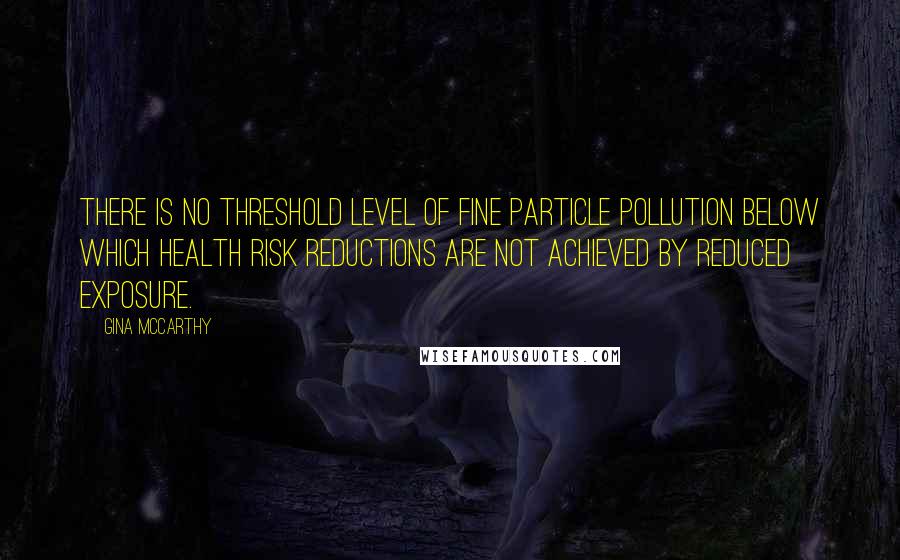 THERE IS NO THRESHOLD LEVEL OF FINE PARTICLE POLLUTION BELOW WHICH HEALTH RISK REDUCTIONS ARE NOT ACHIEVED BY REDUCED EXPOSURE.

GINA MCCARTHY

WISEFAMOUSQUOTES.COM